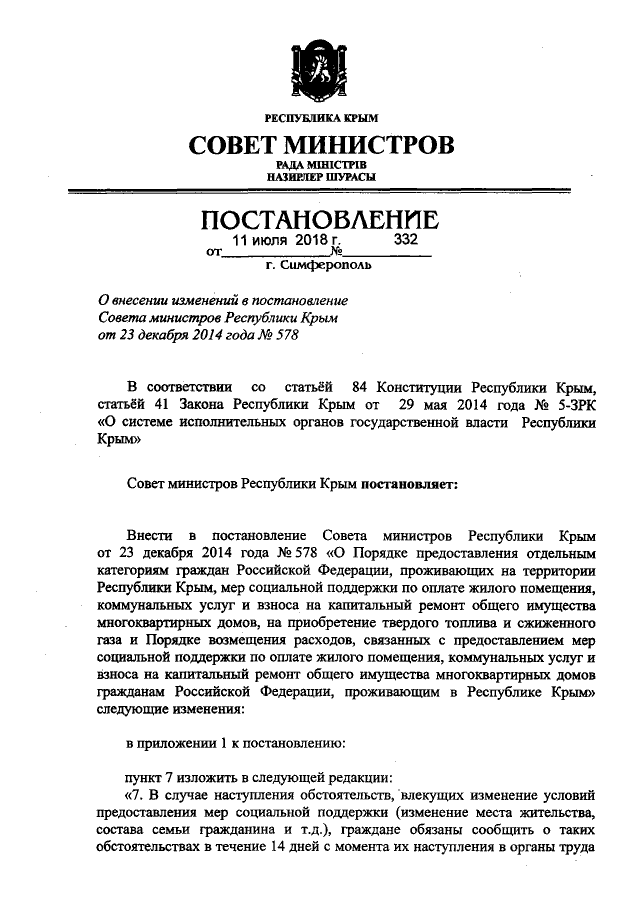 РЕСПУБЛИКА КРЫМ

СОВЕТ МИНИСТРОВ

РАДА МІНІСТРІВ
НАЗИРЛЕР ШУРАСЫ

ПОСТАНОВЛЕНИЕ

от 11 июля 2018 г. № 332

г. Симферополь

О внесении изменений в постановление Совета министров Республики Крым от 23 декабря 2014 года № 578

В соответствии со статьёй 84 Конституции Республики Крым, статьёй 41 Закона Республики Крым от 29 мая 2014 года № 5-ЗРК «О системе исполнительных органов государственной власти Республики Крым»

Совет министров Республики Крым постановляет:

Внести в постановление Совета министров Республики Крым от 23 декабря 2014 года № 578 «О Порядке предоставления отдельным категориям граждан Российской Федерации, проживающих на территории Республики Крым, мер социальной поддержки по оплате жилого помещения, коммунальных услуг и взноса на капитальный ремонт общего имущества многоквартирных домов, на приобретение твердого топлива и сжиженного газа и Порядке возмещения расходов, связанных с предоставлением мер социальной поддержки по оплате жилого помещения, коммунальных услуг и взноса на капитальный ремонт общего имущества многоквартирных домов гражданам Российской Федерации, проживающим в Республике Крым» следующие изменения:

в приложении 1 к постановлению:

пункт 7 изложить в следующей редакции:

«7. В случае наступления обстоятельств, влекущих изменение условий предоставления мер социальной поддержки (изменение места жительства, состава семьи гражданина и т.д.), граждане обязаны сообщить о таких обстоятельствах в течение 14 дней с момента их наступления в органы труда